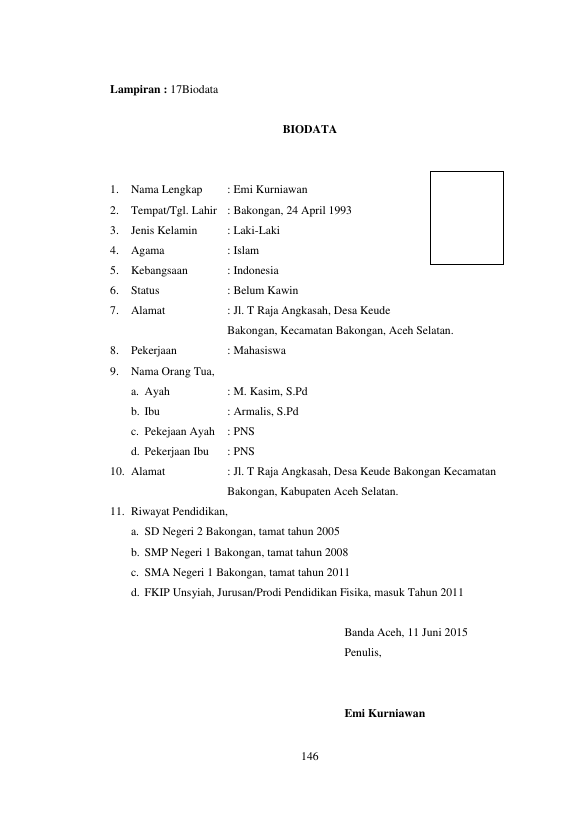 Lampiran : 17Biodata

BIODATA

1. Nama Lengkap : Emi Kurniawan
2. Tempat/Tgl. Lahir : Bakongan, 24 April 1993
3. Jenis Kelamin : Laki-Laki
4. Agama : Islam
5. Kebangsaan : Indonesia
6. Status : Belum Kawin
7. Alamat : Jl. T Raja Angkasah, Desa Keude Bakongan, Kecamatan Bakongan, Aceh Selatan.
8. Pekerjaan : Mahasiswa
9. Nama Orang Tua,
a. Ayah : M. Kasim, S.Pd
b. Ibu : Armalis, S.Pd
c. Pekejaan Ayah : PNS
d. Pekerjaan Ibu : PNS
10. Alamat : Jl. T Raja Angkasah, Desa Keude Bakongan Kecamatan Bakongan, Kabupaten Aceh Selatan.
11. Riwayat Pendidikan,
a. SD Negeri 2 Bakongan, tamat tahun 2005
b. SMP Negeri 1 Bakongan, tamat tahun 2008
c. SMA Negeri 1 Bakongan, tamat tahun 2011
d. FKIP Unsyiah, Jurusan/Prodi Pendidikan Fisika, masuk Tahun 2011

Banda Aceh, 11 Juni 2015
Penulis,

Emi Kurniawan

146